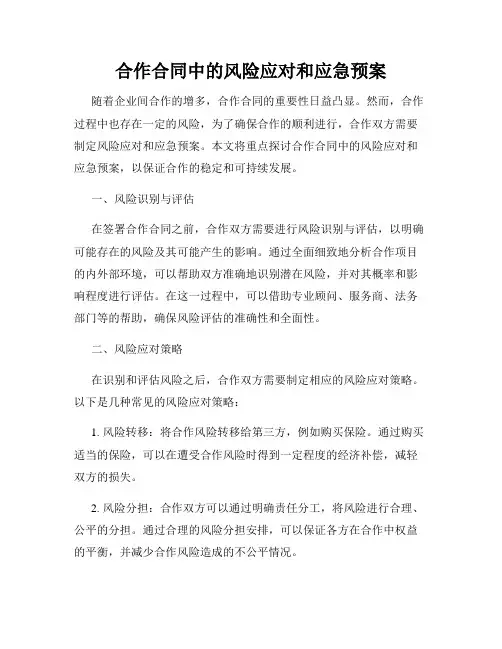 合作合同中的风险应对和应急预案

随着企业间合作的增多，合作合同的重要性日益凸显。然而，合作过程中也存在一定的风险，为了确保合作的顺利进行，合作双方需要制定风险应对和应急预案。本文将重点探讨合作合同中的风险应对和应急预案，以保证合作的稳定和可持续发展。

一、风险识别与评估

在签署合作合同之前，合作双方需要进行风险识别与评估，以明确可能存在的风险及其可能产生的影响。通过全面细致地分析合作项目的内外部环境，可以帮助双方准确地识别潜在风险，并对其概率和影响程度进行评估。在这一过程中，可以借助专业顾问、服务商、法务部门等的帮助，确保风险评估的准确性和全面性。

二、风险应对策略

在识别和评估风险之后，合作双方需要制定相应的风险应对策略。以下是几种常见的风险应对策略：

1. 风险转移：将合作风险转移给第三方，例如购买保险。通过购买适当的保险，可以在遭受合作风险时得到一定程度的经济补偿，减轻双方的损失。

2. 风险分担：合作双方可以通过明确责任分工，将风险进行合理、公平的分担。通过合理的风险分担安排，可以保证各方在合作中权益的平衡，并减少合作风险造成的不公平情况。